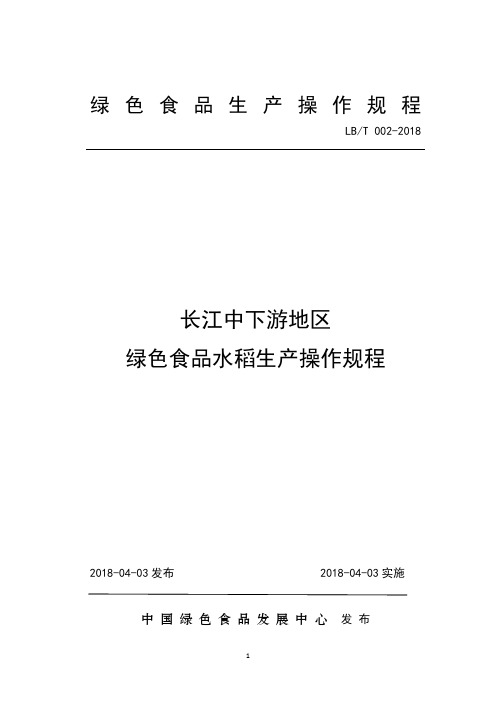 绿色食品生产操作规程

LB/T 002-2018

长江中下游地区
绿色食品水稻生产操作规程

2018-04-03 发布

2018-04-03 实施

中国绿色食品发展中心 发布

1